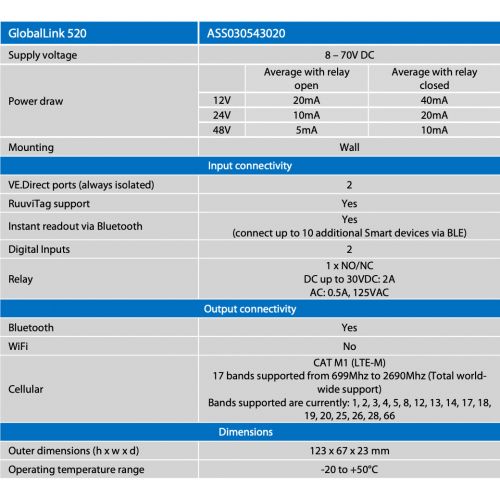 | GlobalLink 520 | ASS030543020 | | |
|---|---|---|---|
| Supply voltage | 8 – 70V DC | | |
| Power draw | | Average with relay open | Average with relay closed |
| | 12V | 20mA | 40mA |
| | 24V | 10mA | 20mA |
| | 48V | 5mA | 10mA |
| Mounting | Wall | | |
| Input connectivity | | | |
| VE.Direct ports (always isolated) | 2 | | |
| RuuviTag support | Yes | | |
| Instant readout via Bluetooth | Yes (connect up to 10 additional Smart devices via BLE) | | |
| Digital Inputs | 2 | | |
| Relay | 1 x NO/NC DC up to 30VDC: 2A AC: 0.5A, 125VAC | | |
| Output connectivity | | | |
| Bluetooth | Yes | | |
| WiFi | No | | |
| Cellular | CAT M1 (LTE-M) 17 bands supported from 699Mhz to 2690Mhz (Total world-wide support) Bands supported are currently: 1, 2, 3, 4, 5, 8, 12, 13, 14, 17, 18, 19, 20, 25, 26, 28, 66 | | |
| Dimensions | | | |
| Outer dimensions (h x w x d) | 123 x 67 x 23 mm | | |
| Operating temperature range | -20 to +50°C | | |